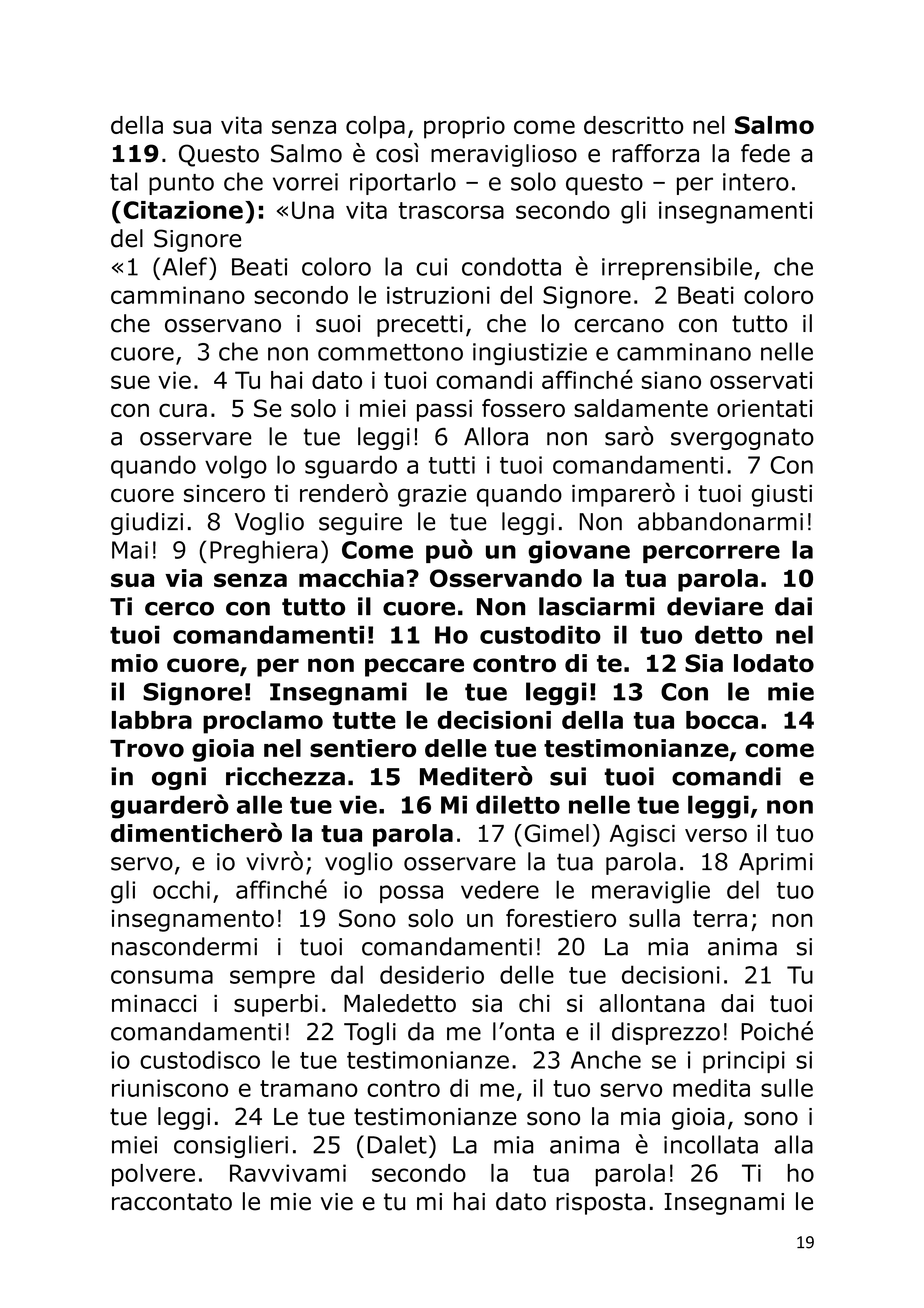 della sua vita senza colpa, proprio come descritto nel Salmo 119. Questo Salmo è così meraviglioso e rafforza la fede a tal punto che vorrei riportarlo – e solo questo – per intero.

(Citazione): «Una vita trascorsa secondo gli insegnamenti del Signore

«1 (Alef) Beati coloro la cui condotta è irreprensibile, che camminano secondo le istruzioni del Signore. 2 Beati coloro che osservano i suoi precetti, che lo cercano con tutto il cuore, 3 che non commettono ingiustizie e camminano nelle sue vie. 4 Tu hai dato i tuoi comandi affinché siano osservati con cura. 5 Se solo i miei passi fossero saldamente orientati a osservare le tue leggi! 6 Allora non sarò svergognato quando volgo lo sguardo a tutti i tuoi comandamenti. 7 Con cuore sincero ti renderò grazie quando imparerò i tuoi giusti giudizi. 8 Voglio seguire le tue leggi. Non abbandonarmi! Mai! 9 (Preghiera) Come può un giovane percorrere la sua via senza macchia? Osservando la tua parola. 10 Ti cerco con tutto il cuore. Non lasciarmi deviare dai tuoi comandamenti! 11 Ho custodito il tuo detto nel mio cuore, per non peccare contro di te. 12 Sia lodato il Signore! Insegnami le tue leggi! 13 Con le mie labbra proclamo tutte le decisioni della tua bocca. 14 Trovo gioia nel sentiero delle tue testimonianze, come in ogni ricchezza. 15 Mediterò sui tuoi comandi e guarderò alle tue vie. 16 Mi diletto nelle tue leggi, non dimenticherò la tua parola. 17 (Gimel) Agisci verso il tuo servo, e io vivrò; voglio osservare la tua parola. 18 Aprimi gli occhi, affinché io possa vedere le meraviglie del tuo insegnamento! 19 Sono solo un forestiero sulla terra; non nascondermi i tuoi comandamenti! 20 La mia anima si consuma sempre dal desiderio delle tue decisioni. 21 Tu minacci i superbi. Maledetto sia chi si allontana dai tuoi comandamenti! 22 Togli da me l'onta e il disprezzo! Poiché io custodisco le tue testimonianze. 23 Anche se i principi si riuniscono e tramano contro di me, il tuo servo medita sulle tue leggi. 24 Le tue testimonianze sono la mia gioia, sono i miei consiglieri. 25 (Dalet) La mia anima è incollata alla polvere. Ravvivami secondo la tua parola! 26 Ti ho raccontato le mie vie e tu mi hai dato risposta. Insegnami le

19